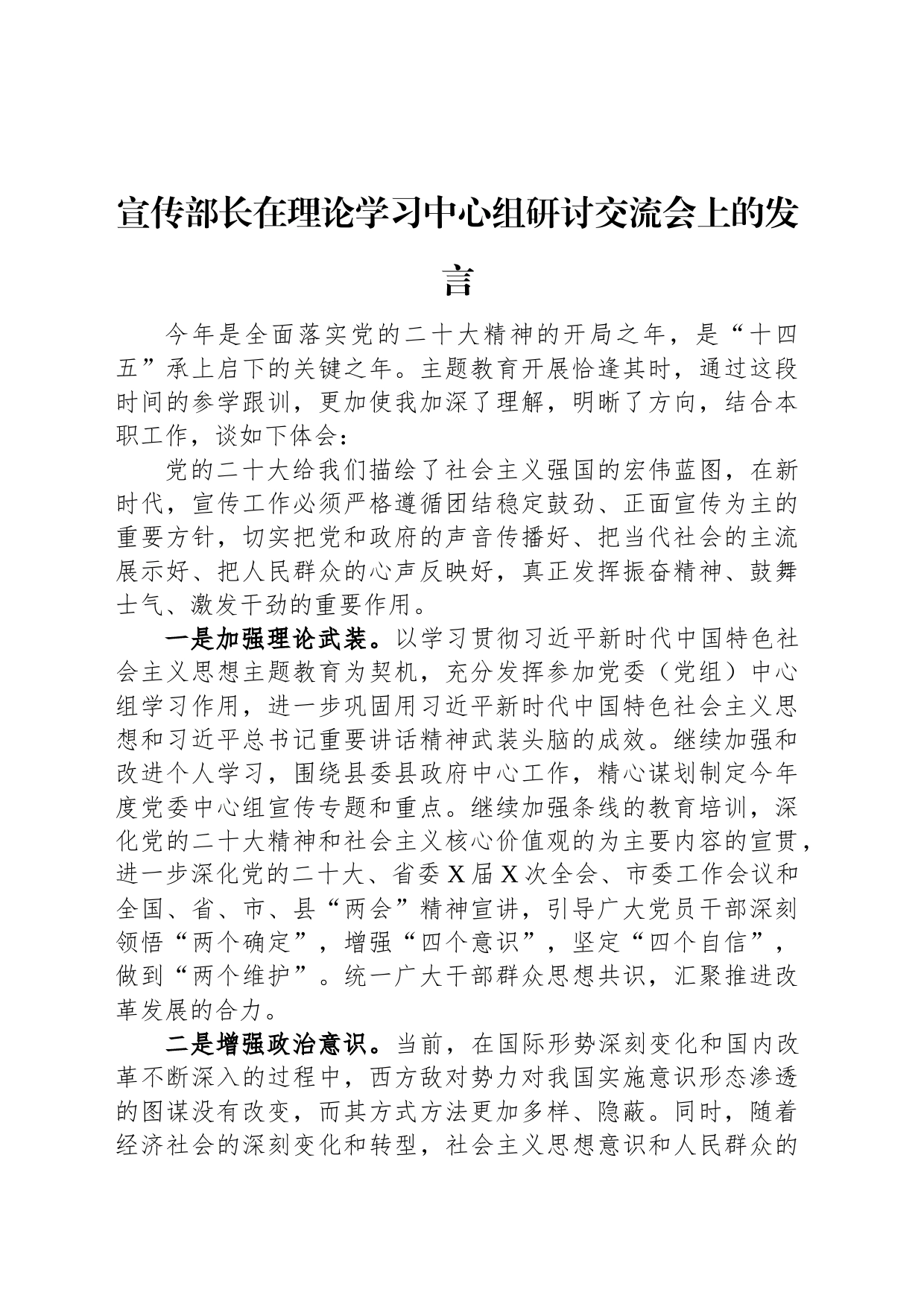 宣传部长在理论学习中心组研讨交流会上的发言

今年是全面落实党的二十大精神的开局之年，是“十四五”承上启下的关键之年。主题教育开展恰逢其时，通过这段时间的参学跟训，更加使我加深了理解，明晰了方向，结合本职工作，谈如下体会：

党的二十大给我们描绘了社会主义强国的宏伟蓝图，在新时代，宣传工作必须严格遵循团结稳定鼓劲、正面宣传为主的重要方针，切实把党和政府的声音传播好、把当代社会的主流展示好、把人民群众的心声反映好，真正发挥振奋精神、鼓舞士气、激发干劲的重要作用。

一是加强理论武装。以学习贯彻习近平新时代中国特色社会主义思想主题教育为契机，充分发挥参加党委（党组）中心组学习作用，进一步巩固用习近平新时代中国特色社会主义思想和习近平总书记重要讲话精神武装头脑的成效。继续加强和改进个人学习，围绕县委县政府中心工作，精心谋划制定今年度党委中心组宣传专题和重点。继续加强条线的教育培训，深化党的二十大精神和社会主义核心价值观的为主要内容的宣贯，进一步深化党的二十大、省委X届X次全会、市委工作会议和全国、省、市、县“两会”精神宣讲，引导广大党员干部深刻领悟“两个确定”，增强“四个意识”，坚定“四个自信”，做到“两个维护”。统一广大干部群众思想共识，汇聚推进改革发展的合力。

二是增强政治意识。当前，在国际形势深刻变化和国内改革不断深入的过程中，西方敌对势力对我国实施意识形态渗透的图谋没有改变，而其方式方法更加多样、隐蔽。同时，随着经济社会的深刻变化和转型，社会主义思想意识和人民群众的